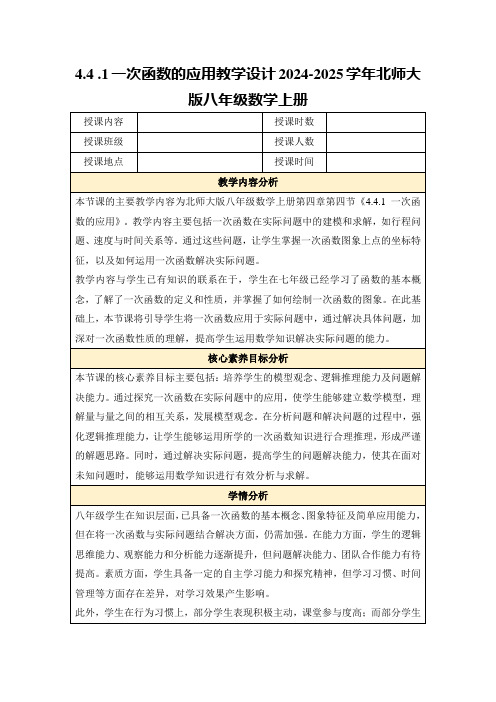 4.4 .1 一次函数的应用教学设计 2024-2025 学年北师大版八年级数学上册

| 授课内容 |  | 授课时数 |  |
|---|---|---|---|
| 授课班级 |  | 授课人数 |  |
| 授课地点 |  | 授课时间 |  |

教学内容分析

本节课的主要教学内容为北师大版八年级数学上册第四章第四节《4.4.1 一次函数的应用》。教学内容主要包括一次函数在实际问题中的建模和求解，如行程问题、速度与时间关系等。通过这些问题，让学生掌握一次函数图象上点的坐标特征，以及如何运用一次函数解决实际问题。

教学内容与学生已有知识的联系在于，学生在七年级已经学习了函数的基本概念，了解了一次函数的定义和性质，并掌握了如何绘制一次函数的图象。在此基础上，本节课将引导学生将一次函数应用于实际问题中，通过解决具体问题，加深对一次函数性质的理解，提高学生运用数学知识解决实际问题的能力。

核心素养目标分析

本节课的核心素养目标主要包括：培养学生的模型观念、逻辑推理能力及问题解决能力。通过探究一次函数在实际问题中的应用，使学生能够建立数学模型，理解量与量之间的相互关系，发展模型观念。在分析问题和解决问题的过程中，强化逻辑推理能力，让学生能够运用所学的一次函数知识进行合理推理，形成严谨的解题思路。同时，通过解决实际问题，提高学生的问题解决能力，使其在面对未知问题时，能够运用数学知识进行有效分析与求解。

学情分析

八年级学生在知识层面，已具备一次函数的基本概念、图象特征及简单应用能力，但在将一次函数与实际问题结合解决方面，仍需加强。在能力方面，学生的逻辑思维能力、观察能力和分析能力逐渐提升，但问题解决能力、团队合作能力有待提高。素质方面，学生具备一定的自主学习能力和探究精神，但学习习惯、时间管理等方面存在差异，对学习效果产生影响。

此外，学生在行为习惯上，部分学生表现积极主动，课堂参与度高；而部分学生